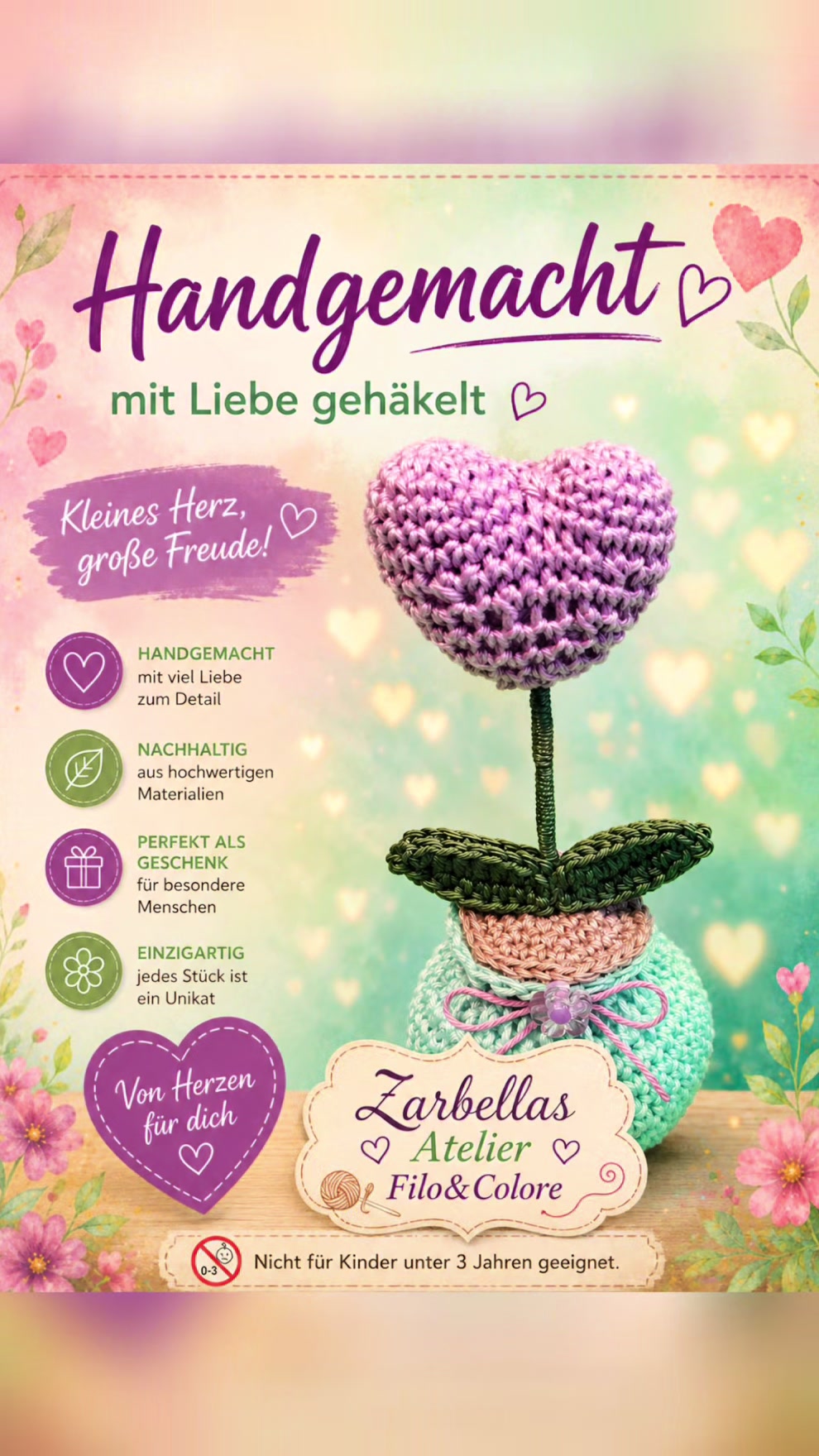 Handgemacht

mit Liebe gehäkelt

Kleines Herz, große Freude!

HANDGEMACHT
mit viel Liebe zum Detail

NACHHALTIG
aus hochwertigen Materialien

PERFEKT ALS GESCHENK
für besondere Menschen

EINZIGARTIG
jedes Stück ist ein Unikat

Von Herzen für dich

Zarbellas
Atelier
Filo&Colore

0-3

Nicht für Kinder unter 3 Jahren geeignet.